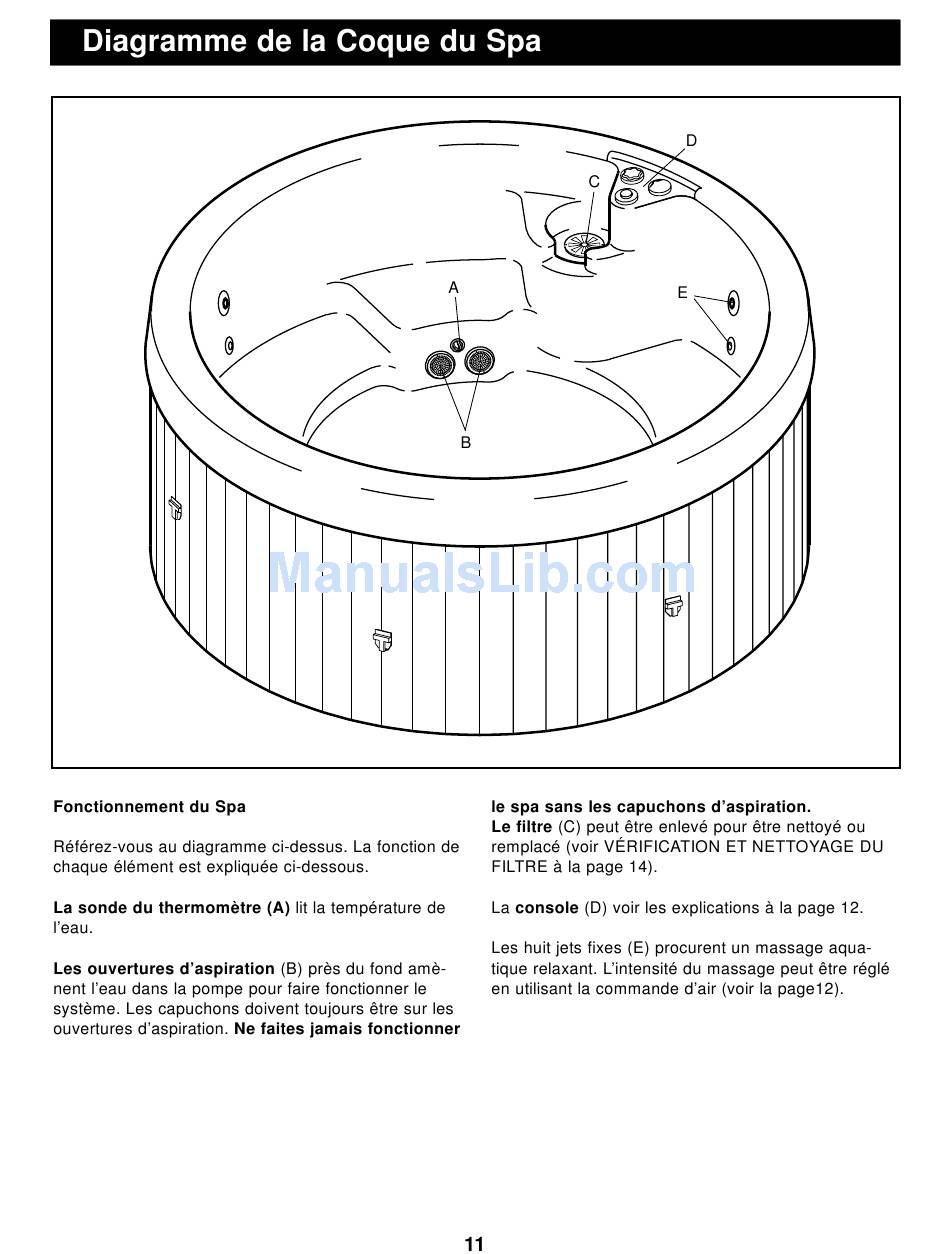 Diagramme de la Coque du Spa

D

C

A

E

B

ManualsLib.com

Fonctionnement du Spa

Référez-vous au diagramme ci-dessus. La fonction de chaque élément est expliquée ci-dessous.

La sonde du thermomètre (A) lit la température de l'eau.

Les ouvertures d'aspiration (B) près du fond amènent l'eau dans la pompe pour faire fonctionner le système. Les capuchons doivent toujours être sur les ouvertures d'aspiration. Ne faites jamais fonctionner le spa sans les capuchons d'aspiration.

Le filtre (C) peut être enlevé pour être nettoyé ou remplacé (voir VÉRIFICATION ET NETTOYAGE DU FILTRE à la page 14).

La console (D) voir les explications à la page 12.

Les huit jets fixes (E) procurent un massage aquatique relaxant. L'intensité du massage peut être réglé en utilisant la commande d'air (voir la page12).

11